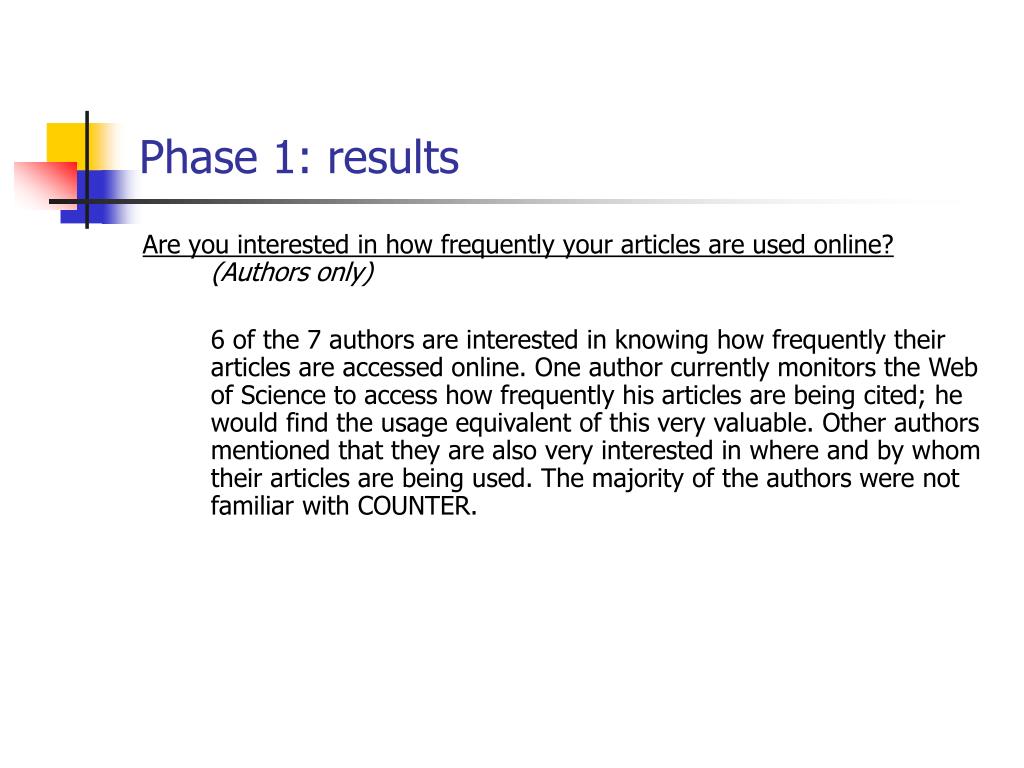 Phase 1: results

Are you interested in how frequently your articles are used online? (Authors only)

6 of the 7 authors are interested in knowing how frequently their articles are accessed online. One author currently monitors the Web of Science to access how frequently his articles are being cited; he would find the usage equivalent of this very valuable. Other authors mentioned that they are also very interested in where and by whom their articles are being used. The majority of the authors were not familiar with COUNTER.